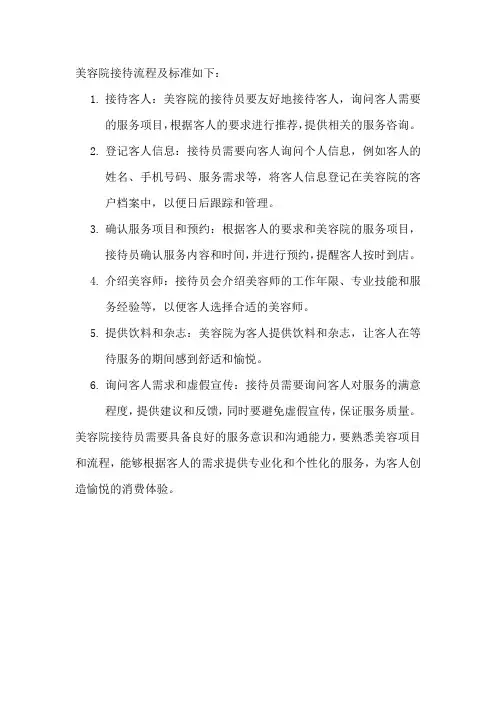 美容院接待流程及标准如下：

1. 接待客人：美容院的接待员要友好地接待客人，询问客人需要的服务项目，根据客人的要求进行推荐，提供相关的服务咨询。

2. 登记客人信息：接待员需要向客人询问个人信息，例如客人的姓名、手机号码、服务需求等，将客人信息登记在美容院的客户档案中，以便日后跟踪和管理。

3. 确认服务项目和预约：根据客人的要求和美容院的服务项目，接待员确认服务内容和时间，并进行预约，提醒客人按时到店。

4. 介绍美容师：接待员会介绍美容师的工作年限、专业技能和服务经验等，以便客人选择合适的美容师。

5. 提供饮料和杂志：美容院为客人提供饮料和杂志，让客人在等待服务的期间感到舒适和愉悦。

6. 询问客人需求和虚假宣传：接待员需要询问客人对服务的满意程度，提供建议和反馈，同时要避免虚假宣传，保证服务质量。

美容院接待员需要具备良好的服务意识和沟通能力，要熟悉美容项目和流程，能够根据客人的需求提供专业化和个性化的服务，为客人创造愉悦的消费体验。